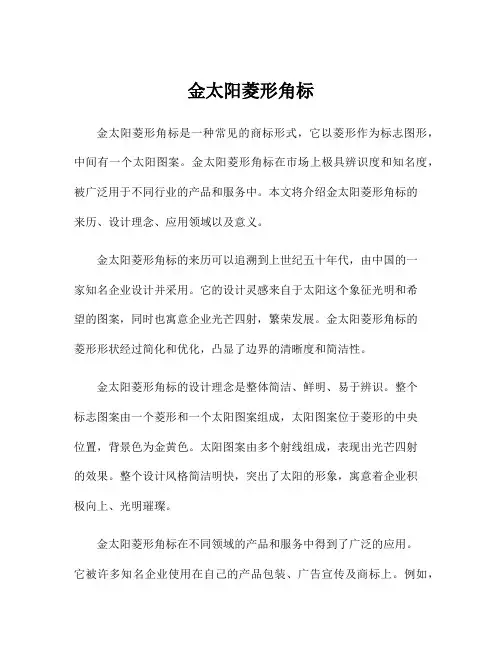 金太阳菱形角标

金太阳菱形角标是一种常见的商标形式，它以菱形作为标志图形，中间有一个太阳图案。金太阳菱形角标在市场上极具辨识度和知名度，被广泛用于不同行业的产品和服务中。本文将介绍金太阳菱形角标的来历、设计理念、应用领域以及意义。

金太阳菱形角标的来历可以追溯到上世纪五十年代，由中国的一家知名企业设计并采用。它的设计灵感来自于太阳这个象征光明和希望的图案，同时也寓意企业光芒四射，繁荣发展。金太阳菱形角标的菱形形状经过简化和优化，凸显了边界的清晰度和简洁性。

金太阳菱形角标的设计理念是整体简洁、鲜明、易于辨识。整个标志图案由一个菱形和一个太阳图案组成，太阳图案位于菱形的中央位置，背景色为金黄色。太阳图案由多个射线组成，表现出光芒四射的效果。整个设计风格简洁明快，突出了太阳的形象，寓意着企业积极向上、光明璀璨。

金太阳菱形角标在不同领域的产品和服务中得到了广泛的应用。它被许多知名企业使用在自己的产品包装、广告宣传及商标上。例如，